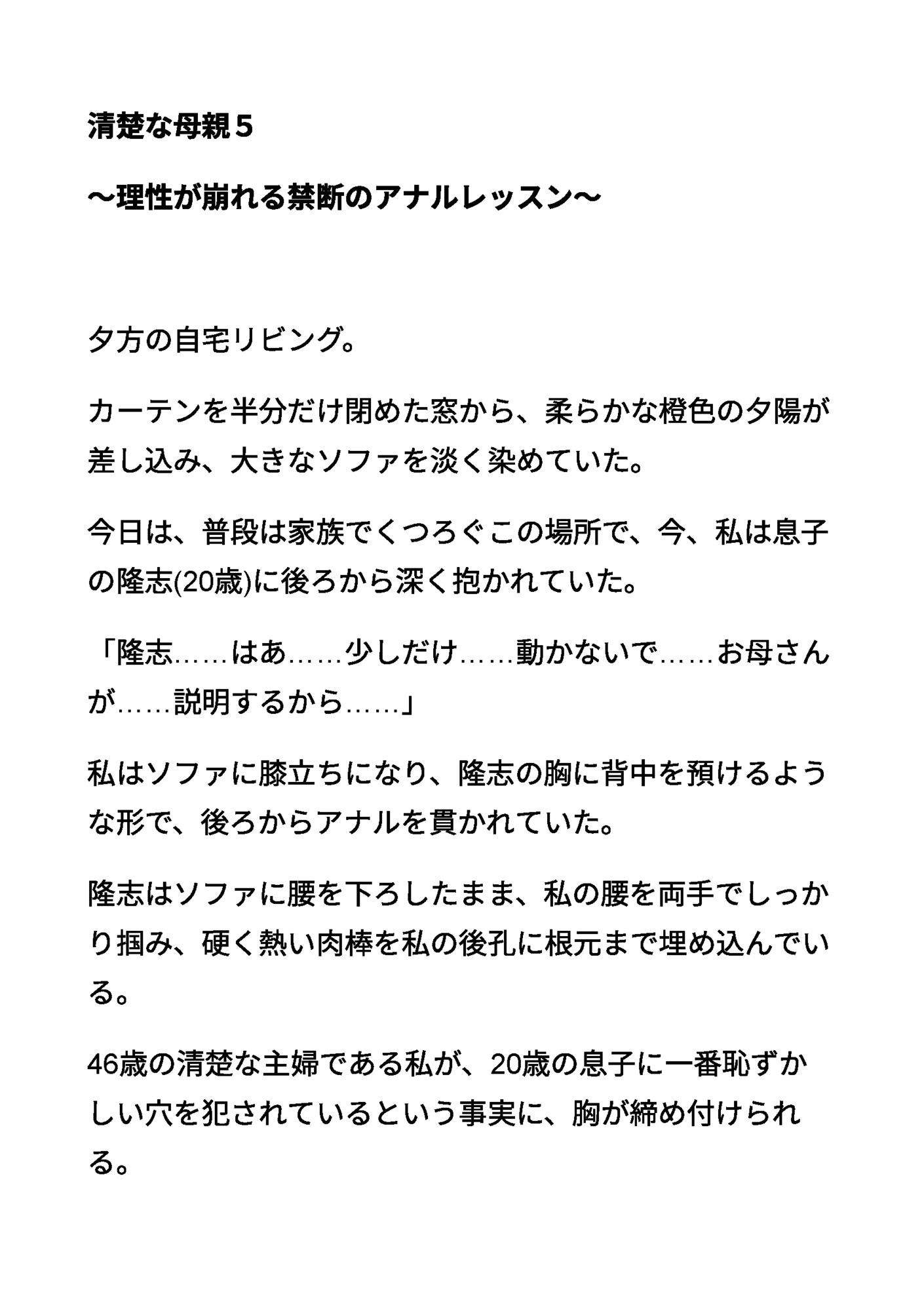 清楚な母親５

〜理性が崩れる禁断のアナルレッスン〜

夕方の自宅リビング。

カーテンを半分だけ閉めた窓から、柔らかな橙色の夕陽が差し込み、大きなソファを淡く染めていた。

今日は、普段は家族でくつろぐこの場所で、今、私は息子の隆志(20歳)に後ろから深く抱かれていた。

「隆志……はあ……少しだけ……動かないで……お母さんが……説明するから……」

私はソファに膝立ちになり、隆志の胸に背中を預けるような形で、後ろからアナルを貫かれていた。

隆志はソファに腰を下ろしたまま、私の腰を両手でしっかり掴み、硬く熱い肉棒を私の後孔に根元まで埋め込んでいる。

46歳の清楚な主婦である私が、20歳の息子に一番恥ずかしい穴を犯されているという事実に、胸が締め付けられる。